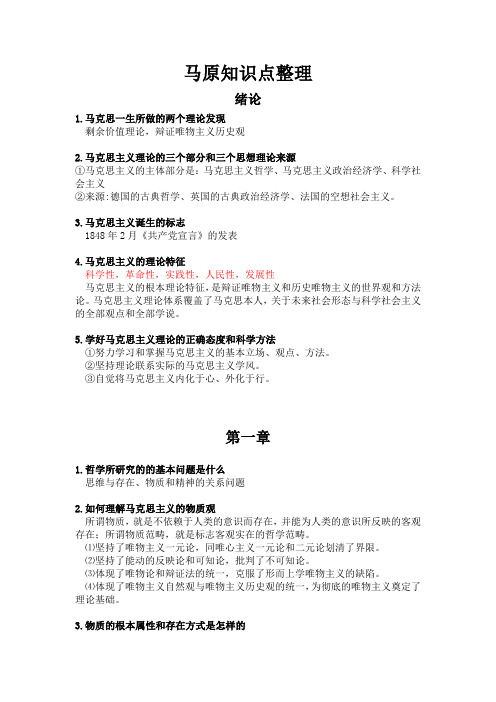 马原知识点整理

绪论

1. 马克思一生所做的两个理论发现
剩余价值理论，辩证唯物主义历史观

2. 马克思主义理论的三个部分和三个思想理论来源
①马克思主义的主体部分是：马克思主义哲学、马克思主义政治经济学、科学社会主义
②来源：德国的古典哲学、英国的古典政治经济学、法国的空想社会主义。

3. 马克思主义诞生的标志
1848 年 2 月《共产党宣言》的发表

4. 马克思主义的理论特征
科学性，革命性，实践性，人民性，发展性
马克思主义的根本理论特征，是辩证唯物主义和历史唯物主义的世界观和方法论。马克思主义理论体系覆盖了马克思本人，关于未来社会形态与科学社会主义的全部观点和全部学说。

5. 学好马克思主义理论的正确态度和科学方法
①努力学习和掌握马克思主义的基本立场、观点、方法。
②坚持理论联系实际的马克思主义学风。
③自觉将马克思主义内化于心、外化于行。

第一章

1. 哲学所研究的的基本问题是什么
思维与存在、物质和精神的关系问题

2. 如何理解马克思主义的物质观
所谓物质，就是不依赖于人类的意识而存在，并能为人类的意识所反映的客观存在；所谓物质范畴，就是标志客观实在的哲学范畴。
⑴坚持了唯物主义一元论，同唯心主义一元论和二元论划清了界限。
⑵坚持了能动的反映论和可知论，批判了不可知论。
⑶体现了唯物论和辩证法的统一，克服了形而上学唯物主义的缺陷。
⑷体现了唯物主义自然观与唯物主义历史观的统一，为彻底的唯物主义奠定了理论基础。

3. 物质的根本属性和存在方式是怎样的